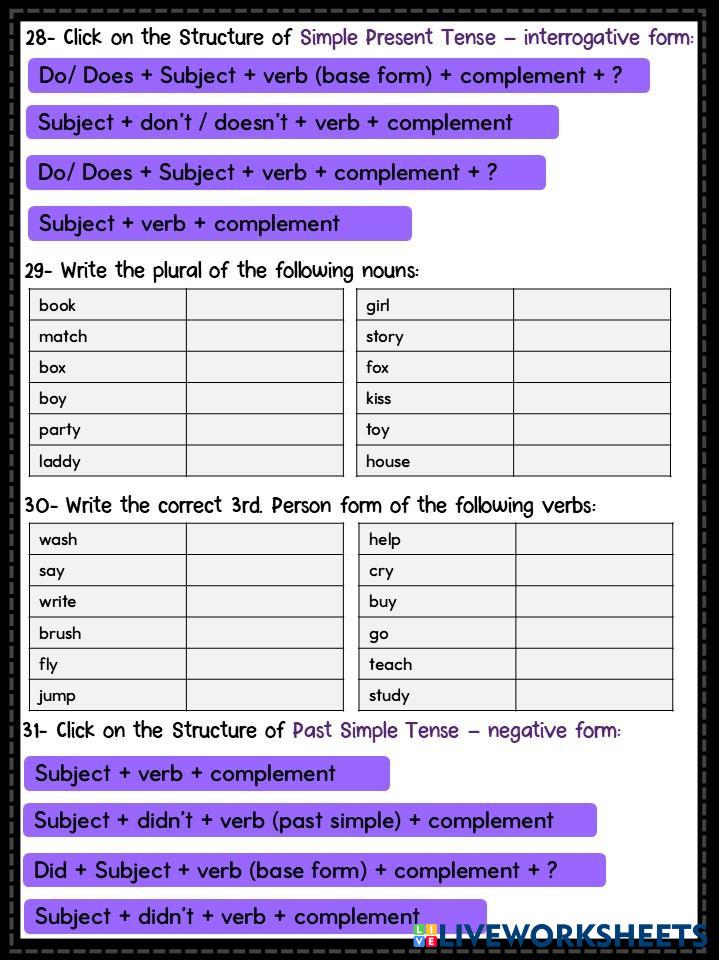 28- Click on the Structure of Simple Present Tense – interrogative form:

Do/ Does + Subject + verb (base form) + complement + ?

Subject + don't / doesn't + verb + complement

Do/ Does + Subject + verb + complement + ?

Subject + verb + complement

29- Write the plural of the following nouns:

| book | |
|---|---|
| match | |
| box | |
| boy | |
| party | |
| laddy | |

| girl | |
|---|---|
| story | |
| fox | |
| kiss | |
| toy | |
| house | |

30- Write the correct 3rd. Person form of the following verbs:

| wash | |
|---|---|
| say | |
| write | |
| brush | |
| fly | |
| jump | |

| help | |
|---|---|
| cry | |
| buy | |
| go | |
| teach | |
| study | |

31- Click on the Structure of Past Simple Tense – negative form:

Subject + verb + complement

Subject + didn't + verb (past simple) + complement

Did + Subject + verb (base form) + complement + ?

Subject + didn't + verb + complement

LIVEWORKSHEETS